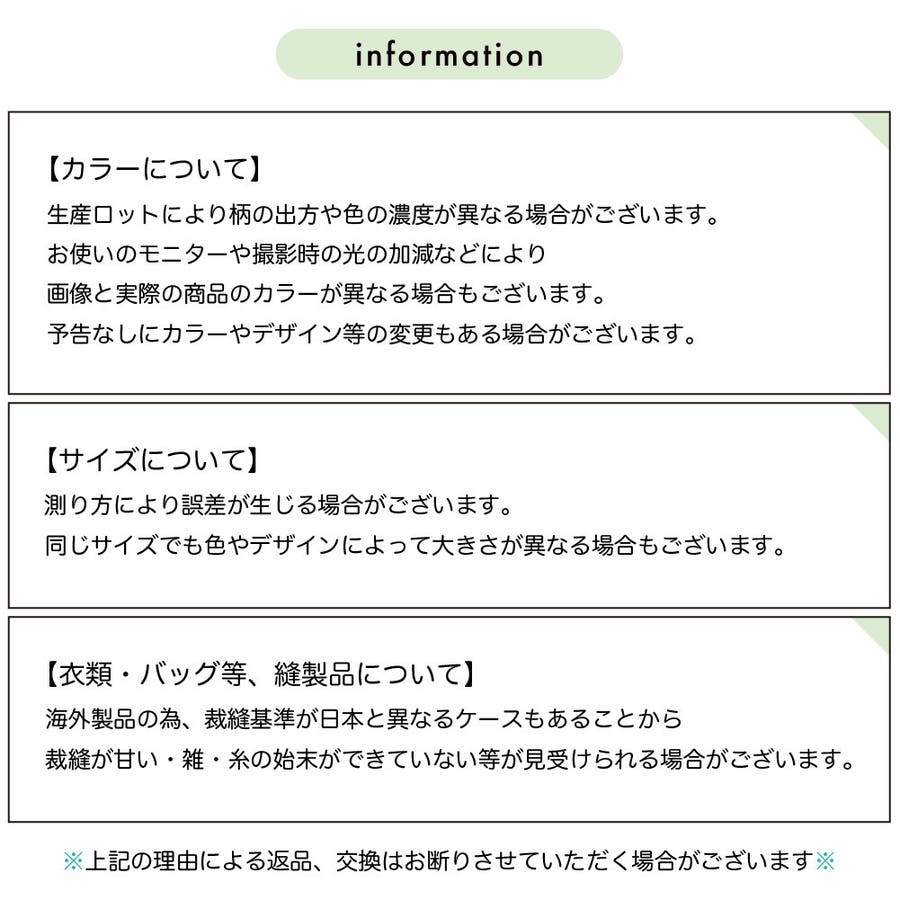 information

【カラーについて】
生産ロットにより柄の出方や色の濃度が異なる場合がございます。
お使いのモニターや撮影時の光の加減などにより
画像と実際の商品のカラーが異なる場合もございます。
予告なしにカラーやデザイン等の変更もある場合がございます。

【サイズについて】
測り方により誤差が生じる場合がございます。
同じサイズでも色やデザインによって大きさが異なる場合もございます。

【衣類・バッグ等、縫製品について】
海外製品の為、裁縫基準が日本と異なるケースもあることから
裁縫が甘い・雑・糸の始末ができていない等が見受けられる場合がございます。

※上記の理由による返品、交換はお断りさせていただく場合がございます※